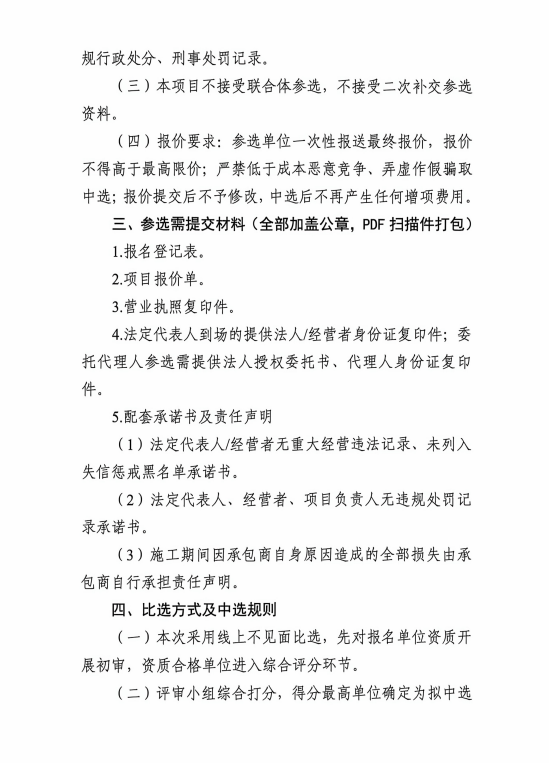 规行政处分、刑事处罚记录。

（三）本项目不接受联合体参选，不接受二次补交参选资料。

（四）报价要求：参选单位一次性报送最终报价，报价不得高于最高限价；严禁低于成本恶意竞争、弄虚作假骗取中选；报价提交后不予修改，中选后不再产生任何增项费用。

三、参选需提交材料（全部加盖公章，PDF扫描件打包）

1.报名登记表。

2.项目报价单。

3.营业执照复印件。

4.法定代表人到场的提供法人/经营者身份证复印件；委托代理人参选需提供法人授权委托书、代理人身份证复印件。

5.配套承诺书及责任声明

（1）法定代表人/经营者无重大经营违法记录、未列入失信惩戒黑名单承诺书。

（2）法定代表人、经营者、项目负责人无违规处罚记录承诺书。

（3）施工期间因承包商自身原因造成的全部损失由承包商自行承担责任声明。

四、比选方式及中选规则

（一）本次采用线上不见面比选，先对报名单位资质开展初审，资质合格单位进入综合评分环节。

（二）评审小组综合打分，得分最高单位确定为拟中选